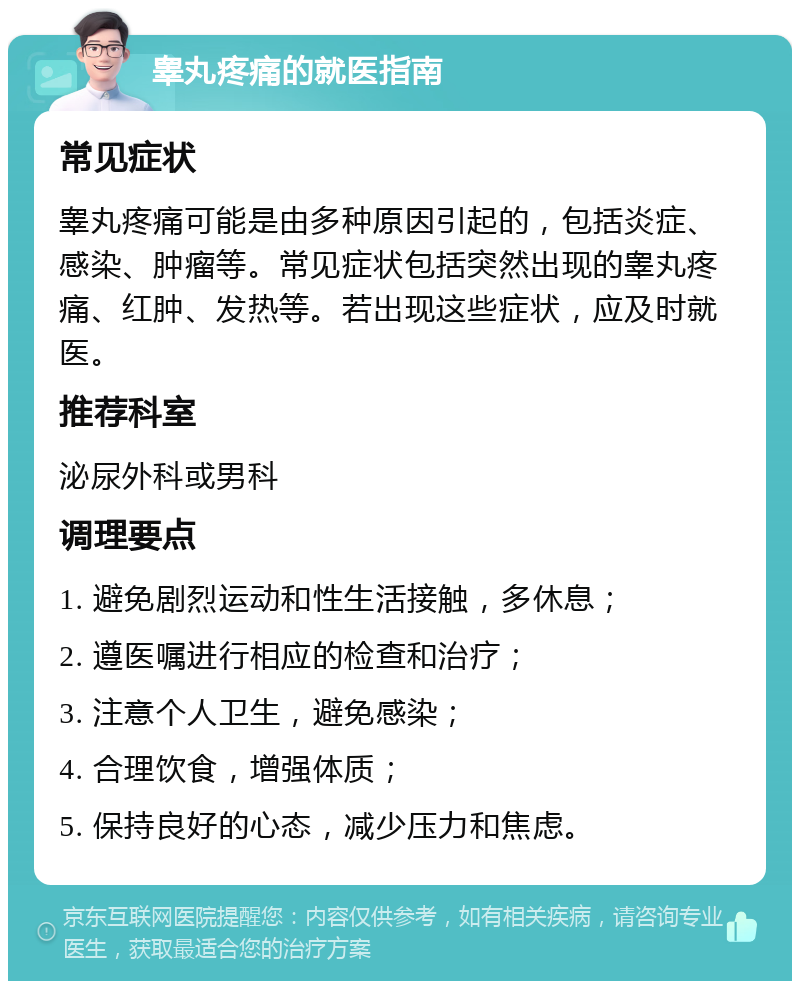 睾丸疼痛的就医指南

常见症状

睾丸疼痛可能是由多种原因引起的，包括炎症、感染、肿瘤等。常见症状包括突然出现的睾丸疼痛、红肿、发热等。若出现这些症状，应及时就医。

推荐科室

泌尿外科或男科

调理要点

1. 避免剧烈运动和性生活接触，多休息；

2. 遵医嘱进行相应的检查和治疗；

3. 注意个人卫生，避免感染；

4. 合理饮食，增强体质；

5. 保持良好的心态，减少压力和焦虑。

京东互联网医院提醒您：内容仅供参考，如有相关疾病，请咨询专业医生，获取最适合您的治疗方案